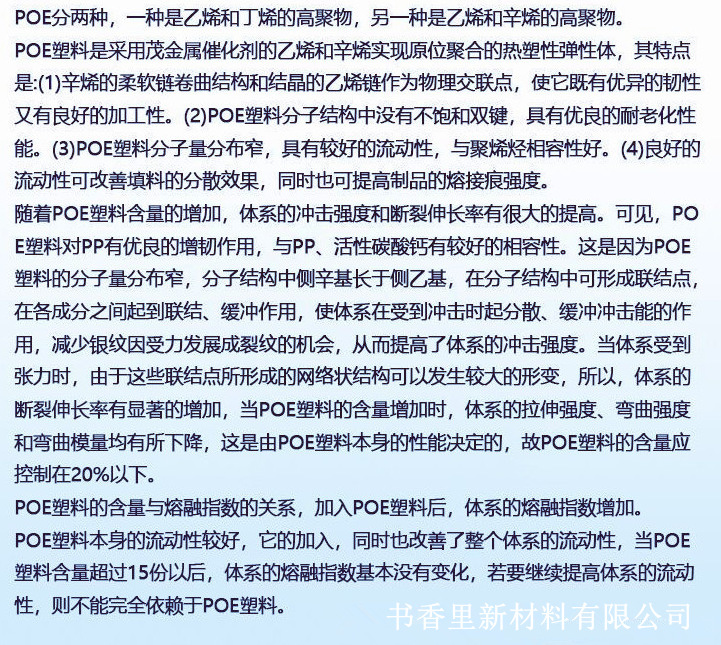 POE分两种，一种是乙烯和丁烯的高聚物，另一种是乙烯和辛烯的高聚物。

POE塑料是采用茂金属催化剂的乙烯和辛烯实现原位聚合的热塑性弹性体，其特点是:(1)辛烯的柔软链卷曲结构和结晶的乙烯链作为物理交联点，使它既有优异的韧性又有良好的加工性。(2)POE塑料分子结构中没有不饱和双键，具有优良的耐老化性能。(3)POE塑料分子量分布窄，具有较好的流动性，与聚烯烃相容性好。(4)良好的流动性可改善填料的分散效果，同时也可提高制品的熔接痕强度。

随着POE塑料含量的增加，体系的冲击强度和断裂伸长率有很大的提高。可见，POE塑料对PP有优良的增韧作用，与PP、活性碳酸钙有较好的相容性。这是因为POE塑料的分子量分布窄，分子结构中侧辛基长于侧乙基，在分子结构中可形成联结点，在各成分之间起到联结、缓冲作用，使体系在受到冲击时起分散、缓冲冲击能的作用，减少银纹因受力发展成裂纹的机会，从而提高了体系的冲击强度。当体系受到张力时，由于这些联结点所形成的网络状结构可以发生较大的形变，所以，体系的断裂伸长率有显著的增加，当POE塑料的含量增加时，体系的拉伸强度、弯曲强度和弯曲模量均有所下降，这是由POE塑料本身的性能决定的，故POE塑料的含量应控制在20%以下。

POE塑料的含量与熔融指数的关系，加入POE塑料后，体系的熔融指数增加。

POE塑料本身的流动性较好，它的加入，同时也改善了整个体系的流动性，当POE塑料含量超过15份以后，体系的熔融指数基本没有变化，若要继续提高体系的流动性，则不能完全依赖于POE塑料。

书香里新材料有限公司